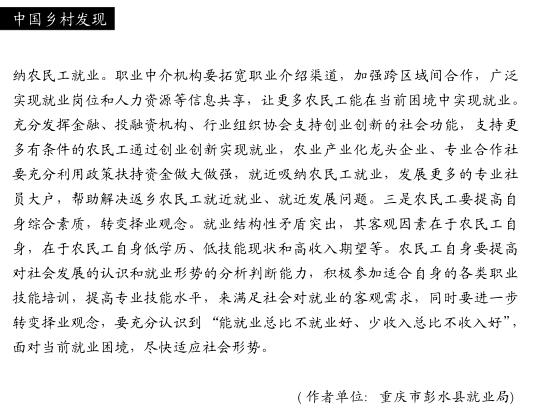 中国乡村发现

纳农民工就业。职业中介机构要拓宽职业介绍渠道，加强跨区域间合作，广泛实现就业岗位和人力资源等信息共享，让更多农民工能在当前困境中实现就业。充分发挥金融、投融资机构、行业组织协会支持创业创新的社会功能，支持更多有条件的农民工通过创业创新实现就业，农业产业化龙头企业、专业合作社要充分利用政策扶持资金做大做强，就近吸纳农民工就业，发展更多的专业社员大户，帮助解决返乡农民工就近就业、就近发展问题。三是农民工要提高自身综合素质，转变择业观念。就业结构性矛盾突出，其客观因素在于农民工自身，在于农民工自身低学历、低技能现状和高收入期望等。农民工自身要提高对社会发展的认识和就业形势的分析判断能力，积极参加适合自身的各类职业技能培训，提高专业技能水平，来满足社会对就业的客观需求，同时要进一步转变择业观念，要充分认识到“能就业总比不就业好、少收入总比不收入好”，面对当前就业困境，尽快适应社会形势。

（作者单位：重庆市彭水县就业局）